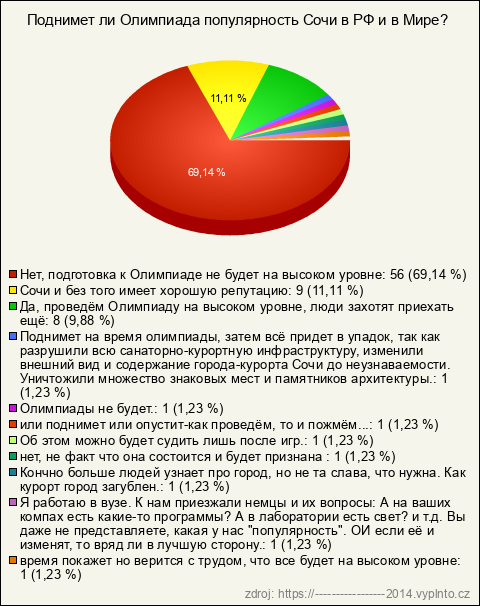 Поднимет ли Олимпиада популярность Сочи в РФ и в Мире?

11,11 %

69,14 %

Нет, подготовка к Олимпиаде не будет на высоком уровне: 56 (69,14 %)
Сочи и без того имеет хорошую репутацию: 9 (11,11 %)
Да, проведём Олимпиаду на высоком уровне, люди захотят приехать ещё: 8 (9,88 %)
Поднимет на время олимпиады, затем всё придет в упадок, так как разрушили всю санаторно-курортную инфраструктуру, изменили внешний вид и содержание города-курорта Сочи до неузнаваемости. Уничтожили множество знаковых мест и памятников архитектуры.: 1 (1,23 %)
Олимпиады не будет.: 1 (1,23 %)
или поднимет или опустит-как проведём, то и пожмём...: 1 (1,23 %)
Об этом можно будет судить лишь после игр.: 1 (1,23 %)
нет, не факт что она состоится и будет признана : 1 (1,23 %)
Кончно больше людей узнает про город, но не та слава, что нужна. Как курорт город загублен.: 1 (1,23 %)
Я работаю в вузе. К нам приезжали немцы и их вопросы: А на ваших компах есть какие-то программы? А в лаборатории есть свет? и т.д. Вы даже не представляете, какая у нас "популярность". ОИ если её и изменят, то вряд ли в лучшую сторону.: 1 (1,23 %)
время покажет но верится с трудом, что все будет на высоком уровне: 1 (1,23 %)

zdroj: https://----------------2014.vyplnto.cz